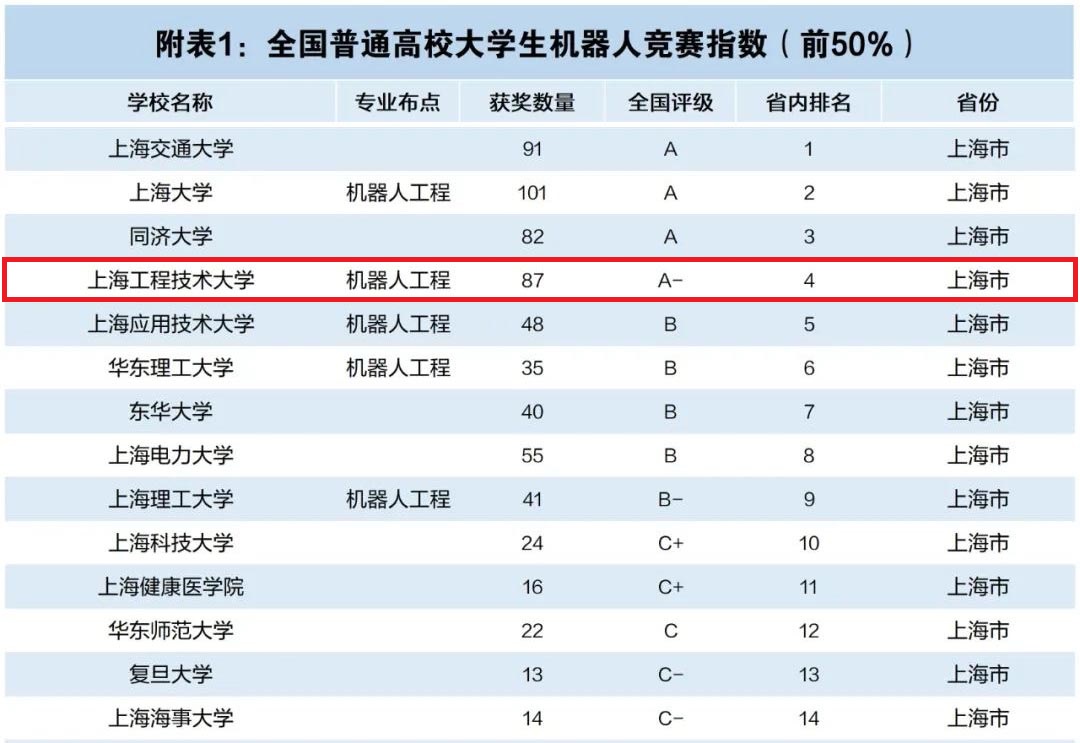 附表1：全国普通高校大学生机器人竞赛指数（前50%）

| 学校名称 | 专业布点 | 获奖数量 | 全国评级 | 省内排名 | 省份 |
|---|---|---|---|---|---|
| 上海交通大学 |  | 91 | A | 1 | 上海市 |
| 上海大学 | 机器人工程 | 101 | A | 2 | 上海市 |
| 同济大学 |  | 82 | A | 3 | 上海市 |
| 上海工程技术大学 | 机器人工程 | 87 | A- | 4 | 上海市 |
| 上海应用技术大学 | 机器人工程 | 48 | B | 5 | 上海市 |
| 华东理工大学 | 机器人工程 | 35 | B | 6 | 上海市 |
| 东华大学 |  | 40 | B | 7 | 上海市 |
| 上海电力大学 |  | 55 | B | 8 | 上海市 |
| 上海理工大学 | 机器人工程 | 41 | B- | 9 | 上海市 |
| 上海科技大学 |  | 24 | C+ | 10 | 上海市 |
| 上海健康医学院 |  | 16 | C+ | 11 | 上海市 |
| 华东师范大学 |  | 22 | C | 12 | 上海市 |
| 复旦大学 |  | 13 | C- | 13 | 上海市 |
| 上海海事大学 |  | 14 | C- | 14 | 上海市 |